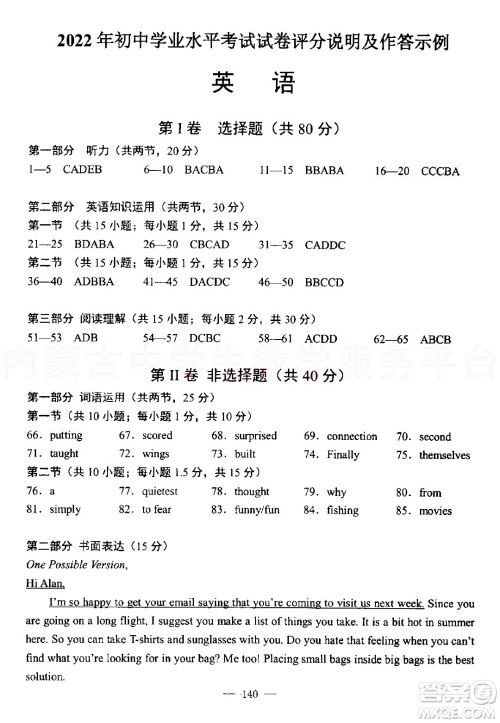 2022 年初中学业水平考试试卷评分说明及作答示例

英 语

第 I 卷 选择题（共 80 分）

第一部分 听力（共两节，20 分）

1—5 CADEB 6—10 BACBA 11—15 BBABA 16—20 CCCBA

第二部分 英语知识运用（共两节，30 分）

第一节 （共 15 小题；每小题 1 分，共 15 分）

21—25 BDABA 26—30 CBCAD 31—35 CADDC

第二节 （共 15 小题；每小题 1 分，共 15 分）

36—40 ADBBA 41—45 DACDC 46—50 BBCCD

第三部分 阅读理解（共 15 小题；每小题 2 分，共 30 分）

51—53 ADB 54—57 DCBC 58—61 ACDD 62—65 ABCB

内蒙古中学生教学服务平台

第 II 卷 非选择题（共 40 分）

第一部分 词语运用（共两节，25 分）

第一节（共 10 小题；每小题 1 分，共 10 分）

66. putting 67. scored 68. surprised 69. connection 70. second

71. taught 72. wings 73. built 74. Finally 75. themselves

第二节（共 10 小题；每小题 1.5 分，共 15 分）

76. a 77. quietest 78. thought 79. why 80. from

81. simply 82. to fear 83. funny/fun 84. fishing 85. movies

第二部分 书面表达（15 分）

One Possible Version,

Hi Alan,

I'm so happy to get your email saying that you're coming to visit us next week. Since you are going on a long flight, I suggest you make a list of things you take. It is a bit hot in summer here. So you can take T-shirts and sunglasses with you. Do you hate that feeling when you can't find what you're looking for in your bag? Me too! Placing small bags inside big bags is the best solution.

— 140 —

答案圈
MXQE.COM